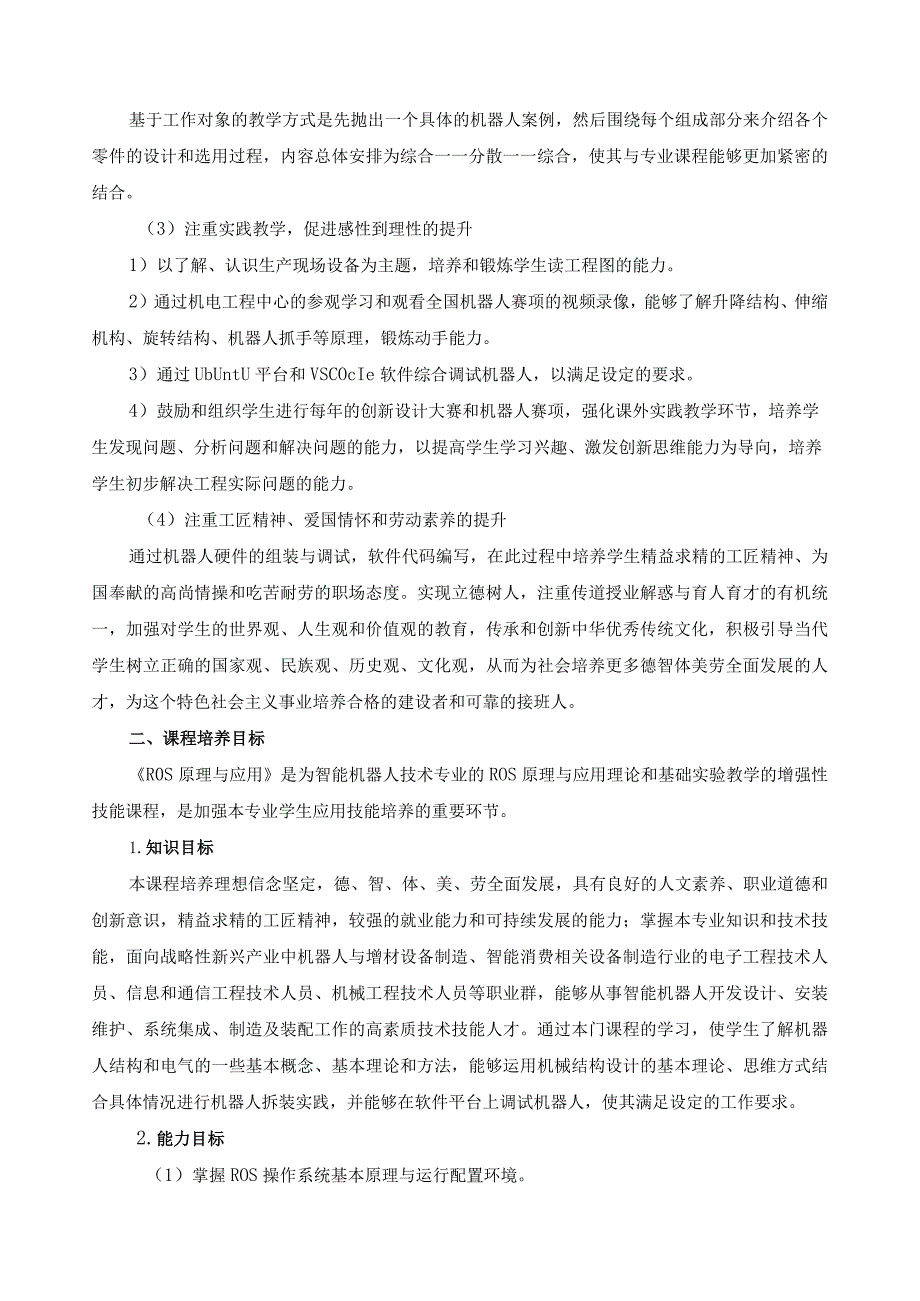 基于工作对象的教学方式是先抛出一个具体的机器人案例，然后围绕每个组成部分来介绍各个零件的设计和选用过程，内容总体安排为综合一一分散一一综合，使其与专业课程能够更加紧密的结合。

（3）注重实践教学，促进感性到理性的提升

1）以了解、认识生产现场设备为主题，培养和锻炼学生读工程图的能力。

2）通过机电工程中心的参观学习和观看全国机器人赛项的视频录像，能够了解升降结构、伸缩机构、旋转结构、机器人抓手等原理，锻炼动手能力。

3）通过UbUntU平台和VSCOcIe软件综合调试机器人，以满足设定的要求。

4）鼓励和组织学生进行每年的创新设计大赛和机器人赛项，强化课外实践教学环节，培养学生发现问题、分析问题和解决问题的能力，以提高学生学习兴趣、激发创新思维能力为导向，培养学生初步解决工程实际问题的能力。

（4）注重工匠精神、爱国情怀和劳动素养的提升

通过机器人硬件的组装与调试，软件代码编写，在此过程中培养学生精益求精的工匠精神、为国奉献的高尚情操和吃苦耐劳的职场态度。实现立德树人，注重传道授业解惑与育人育才的有机统一，加强对学生的世界观、人生观和价值观的教育，传承和创新中华优秀传统文化，积极引导当代学生树立正确的国家观、民族观、历史观、文化观，从而为社会培养更多德智体美劳全面发展的人才，为这个特色社会主义事业培养合格的建设者和可靠的接班人。

二、课程培养目标

《ROS原理与应用》是为智能机器人技术专业的ROS原理与应用理论和基础实验教学的增强性技能课程，是加强本专业学生应用技能培养的重要环节。

1.知识目标

本课程培养理想信念坚定，德、智、体、美、劳全面发展，具有良好的人文素养、职业道德和创新意识，精益求精的工匠精神，较强的就业能力和可持续发展的能力；掌握本专业知识和技术技能，面向战略性新兴产业中机器人与增材设备制造、智能消费相关设备制造行业的电子工程技术人员、信息和通信工程技术人员、机械工程技术人员等职业群，能够从事智能机器人开发设计、安装维护、系统集成、制造及装配工作的高素质技术技能人才。通过本门课程的学习，使学生了解机器人结构和电气的一些基本概念、基本理论和方法，能够运用机械结构设计的基本理论、思维方式结合具体情况进行机器人拆装实践，并能够在软件平台上调试机器人，使其满足设定的工作要求。

2.能力目标

（1）掌握ROS操作系统基本原理与运行配置环境。